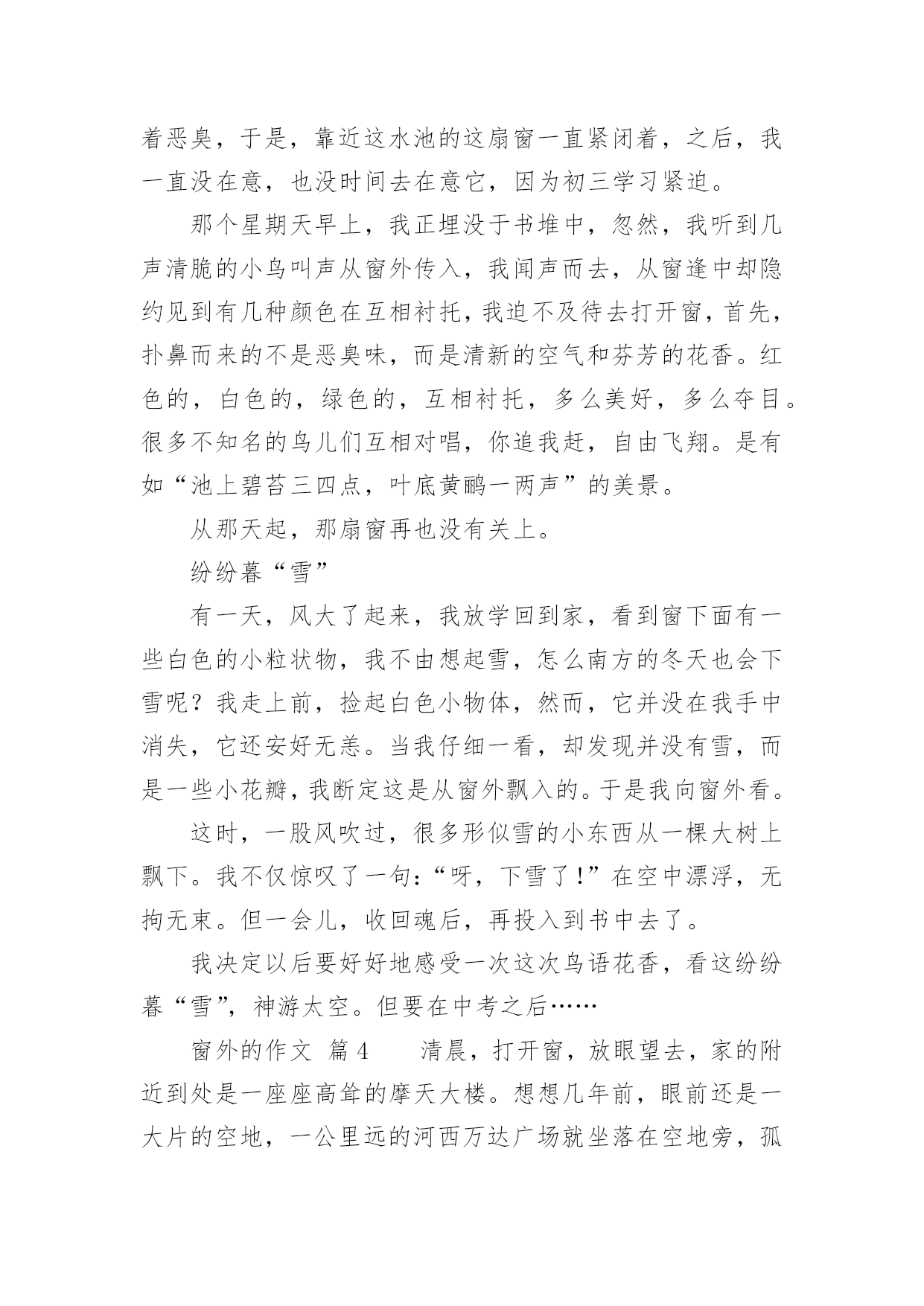 着恶臭，于是，靠近这水池的这扇窗一直紧闭着，之后，我一直没在意，也没时间去在意它，因为初三学习紧迫。

那个星期天早上，我正埋没于书堆中，忽然，我听到几声清脆的小鸟叫声从窗外传入，我闻声而去，从窗逢中却隐约见到有几种颜色在互相衬托，我迫不及待去打开窗，首先，扑鼻而来的不是恶臭味，而是清新的空气和芬芳的花香。红色的，白色的，绿色的，互相衬托，多么美好，多么夺目。很多不知名的鸟儿们互相对唱，你追我赶，自由飞翔。是有如“池上碧苔三四点，叶底黄鹂一两声”的美景。

从那天起，那扇窗再也没有关上。

纷纷暮“雪”

有一天，风大了起来，我放学回到家，看到窗下面有一些白色的小粒状物，我不由想起雪，怎么南方的冬天也会下雪呢？我走上前，捡起白色小物体，然而，它并没在我手中消失，它还安好无恙。当我仔细一看，却发现并没有雪，而是一些小花瓣，我断定这是从窗外飘入的。于是我向窗外看。

这时，一股风吹过，很多形似雪的小东西从一棵大树上飘下。我不仅惊叹了一句：“呀，下雪了！”在空中漂浮，无拘无束。但一会儿，收回魂后，再投入到书中去了。

我决定以后要好好地感受一次这次鸟语花香，看这纷纷暮“雪”，神游太空。但要在中考之后……

窗外的作文 篇4　　清晨，打开窗，放眼望去，家的附近到处是一座座高耸的摩天大楼。想想几年前，眼前还是一大片的空地，一公里远的河西万达广场就坐落在空地旁，孤